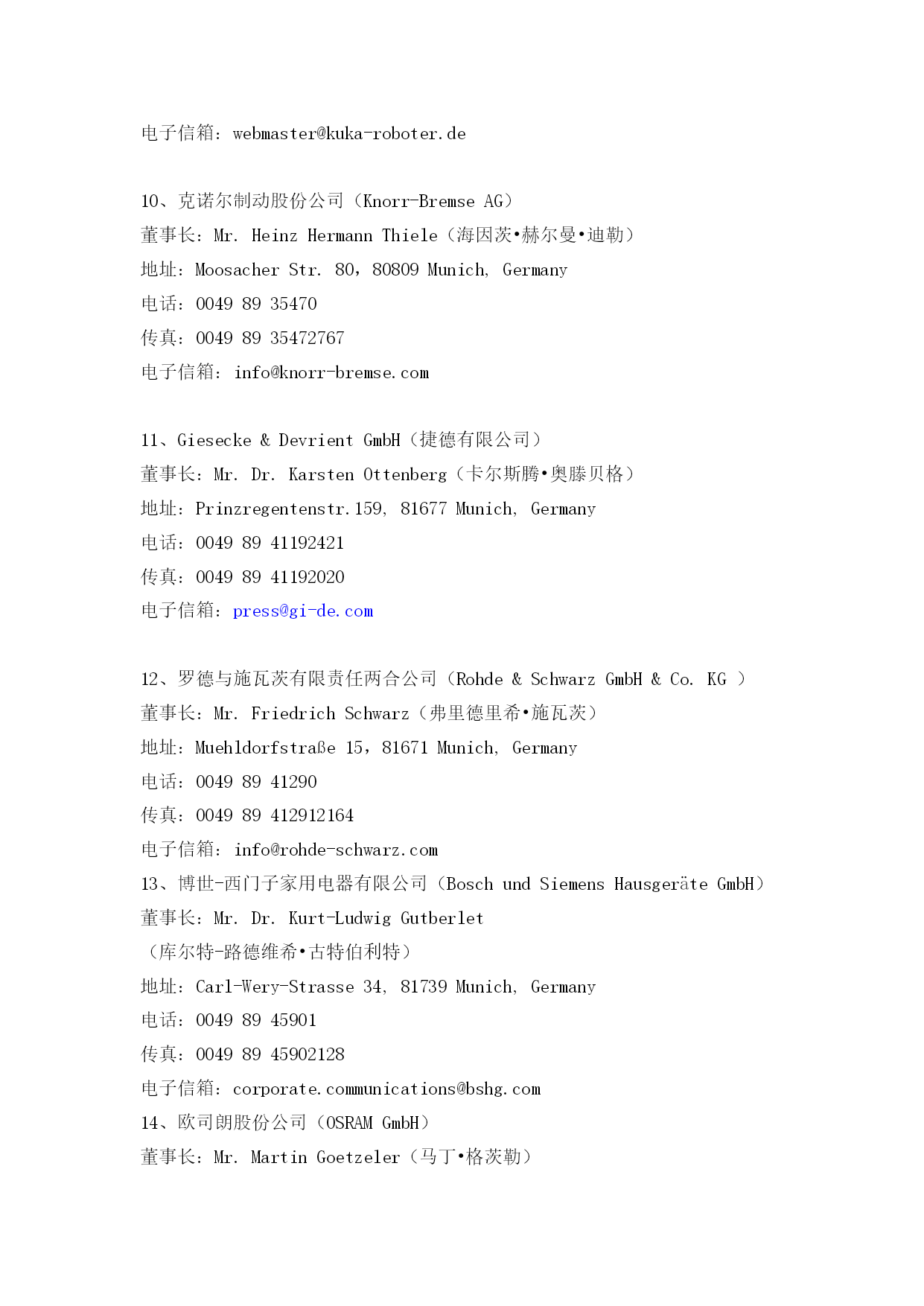 电子信箱：webmaster@kuka-roboter.de

10、克诺尔制动股份公司（Knorr-Bremse AG）
董事长：Mr. Heinz Hermann Thiele（海因茨•赫尔曼•迪勒）
地址：Moosacher Str. 80，80809 Munich, Germany
电话：0049 89 35470
传真：0049 89 35472767
电子信箱：info@knorr-bremse.com

11、Giesecke & Devrient GmbH（捷德有限公司）
董事长：Mr. Dr. Karsten Ottenberg（卡尔斯腾•奥滕贝格）
地址：Prinzregentenstr.159, 81677 Munich, Germany
电话：0049 89 41192421
传真：0049 89 41192020
电子信箱：press@gi-de.com

12、罗德与施瓦茨有限责任两合公司（Rohde & Schwarz GmbH & Co. KG ）
董事长：Mr. Friedrich Schwarz（弗里德里希•施瓦茨）
地址：Muehldorfstraße 15，81671 Munich, Germany
电话：0049 89 41290
传真：0049 89 412912164
电子信箱：info@rohde-schwarz.com
13、博世-西门子家用电器有限公司（Bosch und Siemens Hausgeräte GmbH）
董事长：Mr. Dr. Kurt-Ludwig Gutberlet
（库尔特-路德维希•古特伯利特）
地址：Carl-Wery-Strasse 34, 81739 Munich, Germany
电话：0049 89 45901
传真：0049 89 45902128
电子信箱：corporate.communications@bshg.com
14、欧司朗股份公司（OSRAM GmbH）
董事长：Mr. Martin Goetzeler（马丁•格茨勒）